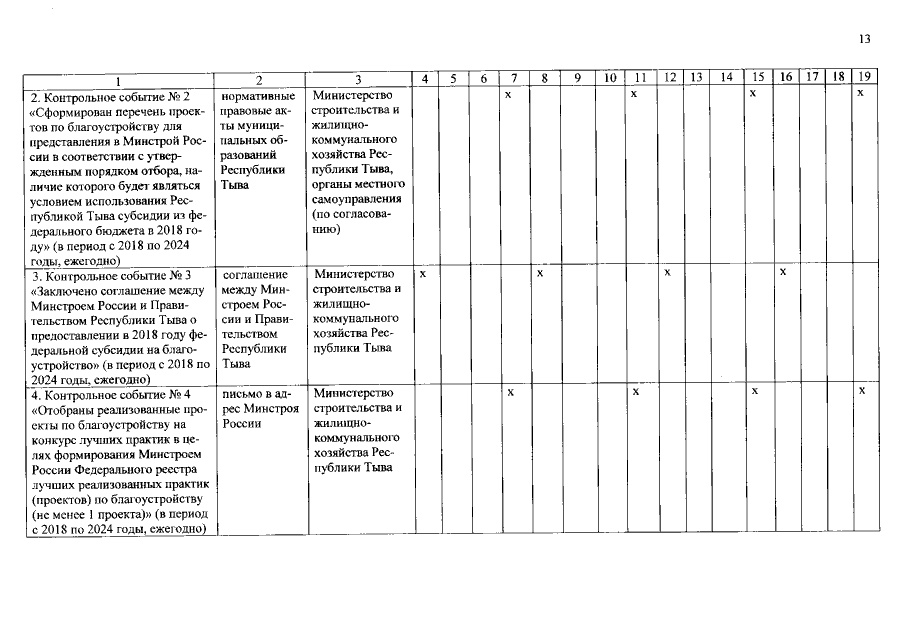 13

| 1 | 2 | 3 | 4 | 5 | 6 | 7 | 8 | 9 | 10 | 11 | 12 | 13 | 14 | 15 | 16 | 17 | 18 | 19 |
|---|---|---|---|---|---|---|---|---|---|---|---|---|---|---|---|---|---|---|
| 2. Контрольное событие № 2 «Сформирован перечень проектов по благоустройству для представления в Минстрой России в соответствии с утвержденным порядком отбора, наличие которого будет являться условием использования Республикой Тыва субсидии из федерального бюджета в 2018 году» (в период с 2018 по 2024 годы, ежегодно) | нормативные правовые акты муниципальных образований Республики Тыва | Министерство строительства и жилищно-коммунального хозяйства Республики Тыва, органы местного самоуправления (по согласованию) | | | | х | | | | х | | | | х | | | | х |
| 3. Контрольное событие № 3 «Заключено соглашение между Минстроем России и Правительством Республики Тыва о предоставлении в 2018 году федеральной субсидии на благоустройство» (в период с 2018 по 2024 годы, ежегодно) | соглашение между Минстроем России и Правительством Республики Тыва | Министерство строительства и жилищно-коммунального хозяйства Республики Тыва | х | | | | х | | | | х | | | | х | | | |
| 4. Контрольное событие № 4 «Отобраны реализованные проекты по благоустройству на конкурс лучших практик в целях формирования Минстроем России Федерального реестра лучших реализованных практик (проектов) по благоустройству (не менее 1 проекта)» (в период с 2018 по 2024 годы, ежегодно) | письмо в адрес Минстроя России | Министерство строительства и жилищно-коммунального хозяйства Республики Тыва | | | | х | | | | х | | | | х | | | | х |